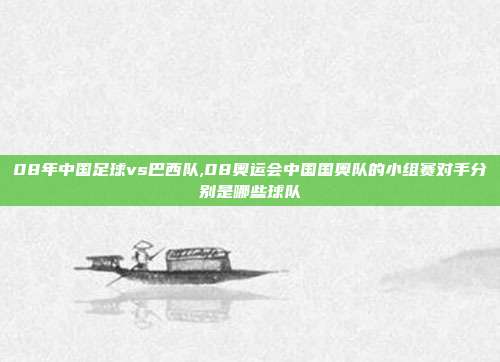 08年中国足球vs巴西队,08奥运会中国国奥队的小组赛对手分别是哪些球队